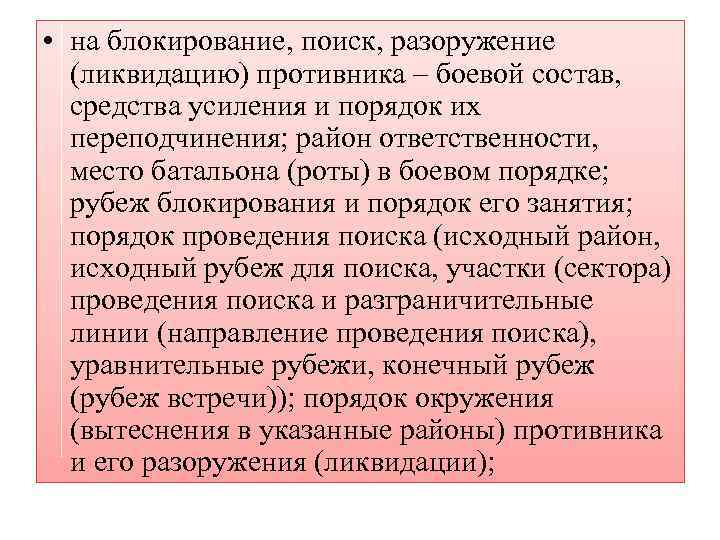 • на блокирование, поиск, разоружение (ликвидацию) противника – боевой состав, средства усиления и порядок их переподчинения; район ответственности, место батальона (роты) в боевом порядке; рубеж блокирования и порядок его занятия; порядок проведения поиска (исходный район, исходный рубеж для поиска, участки (сектора) проведения поиска и разграничительные линии (направление проведения поиска), уравнительные рубежи, конечный рубеж (рубеж встречи)); порядок окружения (вытеснения в указанные районы) противника и его разоружения (ликвидации);